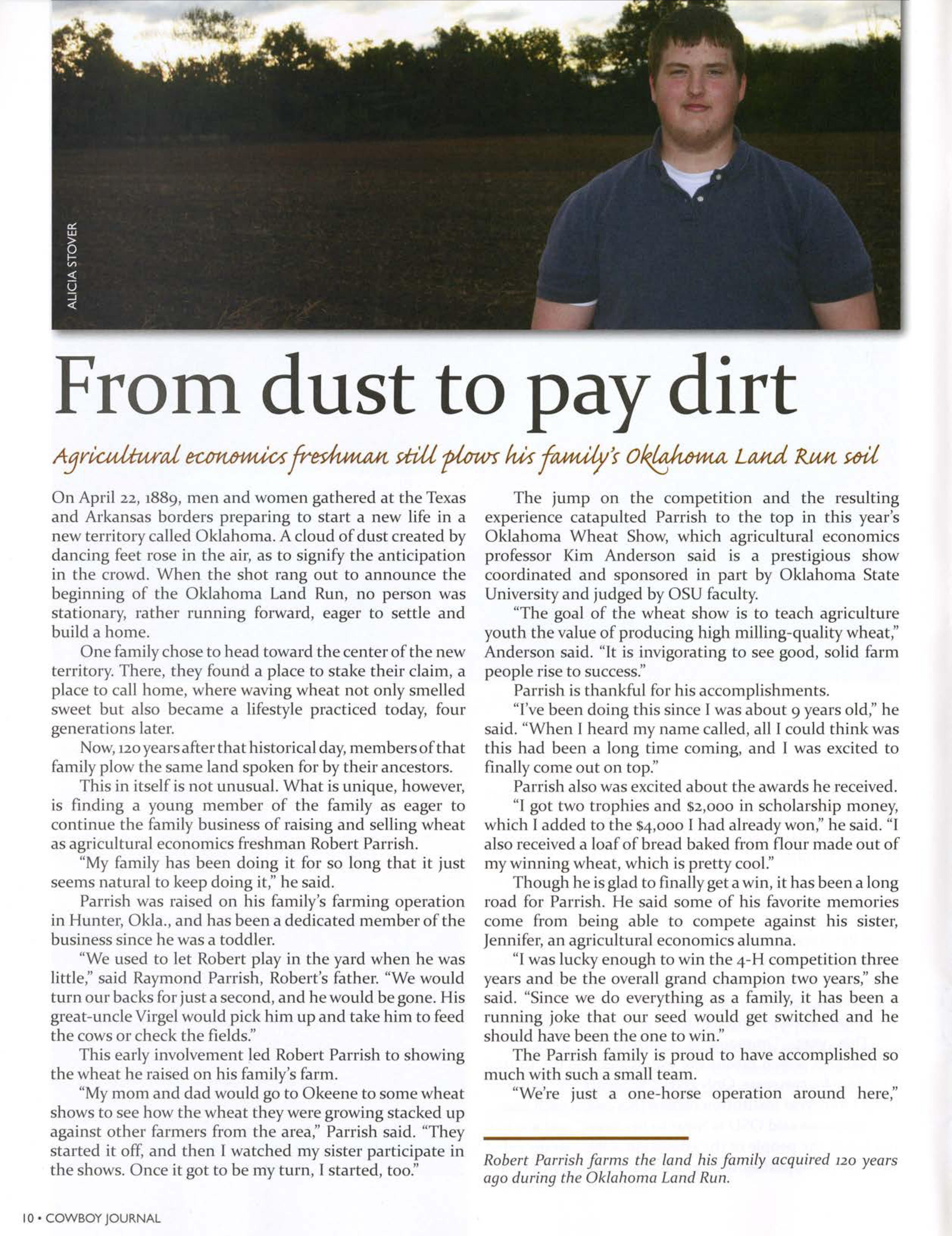 ALICIA STOVER

From dust to pay dirt

Agricultural economics freshman still plows his family's Oklahoma Land Run soil

On April 22, 1889, men and women gathered at the Texas and Arkansas borders preparing to start a new life in a new territory called Oklahoma. A cloud of dust created by dancing feet rose in the air, as to signify the anticipation in the crowd. When the shot rang out to announce the beginning of the Oklahoma Land Run, no person was stationary, rather running forward, eager to settle and build a home.

One family chose to head toward the center of the new territory. There, they found a place to stake their claim, a place to call home, where waving wheat not only smelled sweet but also became a lifestyle practiced today, four generations later.

Now, 120 years after that historical day, members of that family plow the same land spoken for by their ancestors.

This in itself is not unusual. What is unique, however, is finding a young member of the family as eager to continue the family business of raising and selling wheat as agricultural economics freshman Robert Parrish.

"My family has been doing it for so long that it just seems natural to keep doing it," he said.

Parrish was raised on his family's farming operation in Hunter, Okla., and has been a dedicated member of the business since he was a toddler.

"We used to let Robert play in the yard when he was little," said Raymond Parrish, Robert's father. "We would turn our backs for just a second, and he would be gone. His great-uncle Virgel would pick him up and take him to feed the cows or check the fields."

This early involvement led Robert Parrish to showing the wheat he raised on his family's farm.

"My mom and dad would go to Okeene to some wheat shows to see how the wheat they were growing stacked up against other farmers from the area," Parrish said. "They started it off, and then I watched my sister participate in the shows. Once it got to be my turn, I started, too."

The jump on the competition and the resulting experience catapulted Parrish to the top in this year's Oklahoma Wheat Show, which agricultural economics professor Kim Anderson said is a prestigious show coordinated and sponsored in part by Oklahoma State University and judged by OSU faculty.

"The goal of the wheat show is to teach agriculture youth the value of producing high milling-quality wheat," Anderson said. "It is invigorating to see good, solid farm people rise to success."

Parrish is thankful for his accomplishments.

"I've been doing this since I was about 9 years old," he said. "When I heard my name called, all I could think was this had been a long time coming, and I was excited to finally come out on top."

Parrish also was excited about the awards he received.

"I got two trophies and $2,000 in scholarship money, which I added to the $4,000 I had already won," he said. "I also received a loaf of bread baked from flour made out of my winning wheat, which is pretty cool."

Though he is glad to finally get a win, it has been a long road for Parrish. He said some of his favorite memories come from being able to compete against his sister, Jennifer, an agricultural economics alumna.

"I was lucky enough to win the 4-H competition three years and be the overall grand champion two years," she said. "Since we do everything as a family, it has been a running joke that our seed would get switched and he should have been the one to win."

The Parrish family is proud to have accomplished so much with such a small team.

"We're just a one-horse operation around here,"

Robert Parrish farms the land his family acquired 120 years ago during the Oklahoma Land Run.

10 • COWBOY JOURNAL